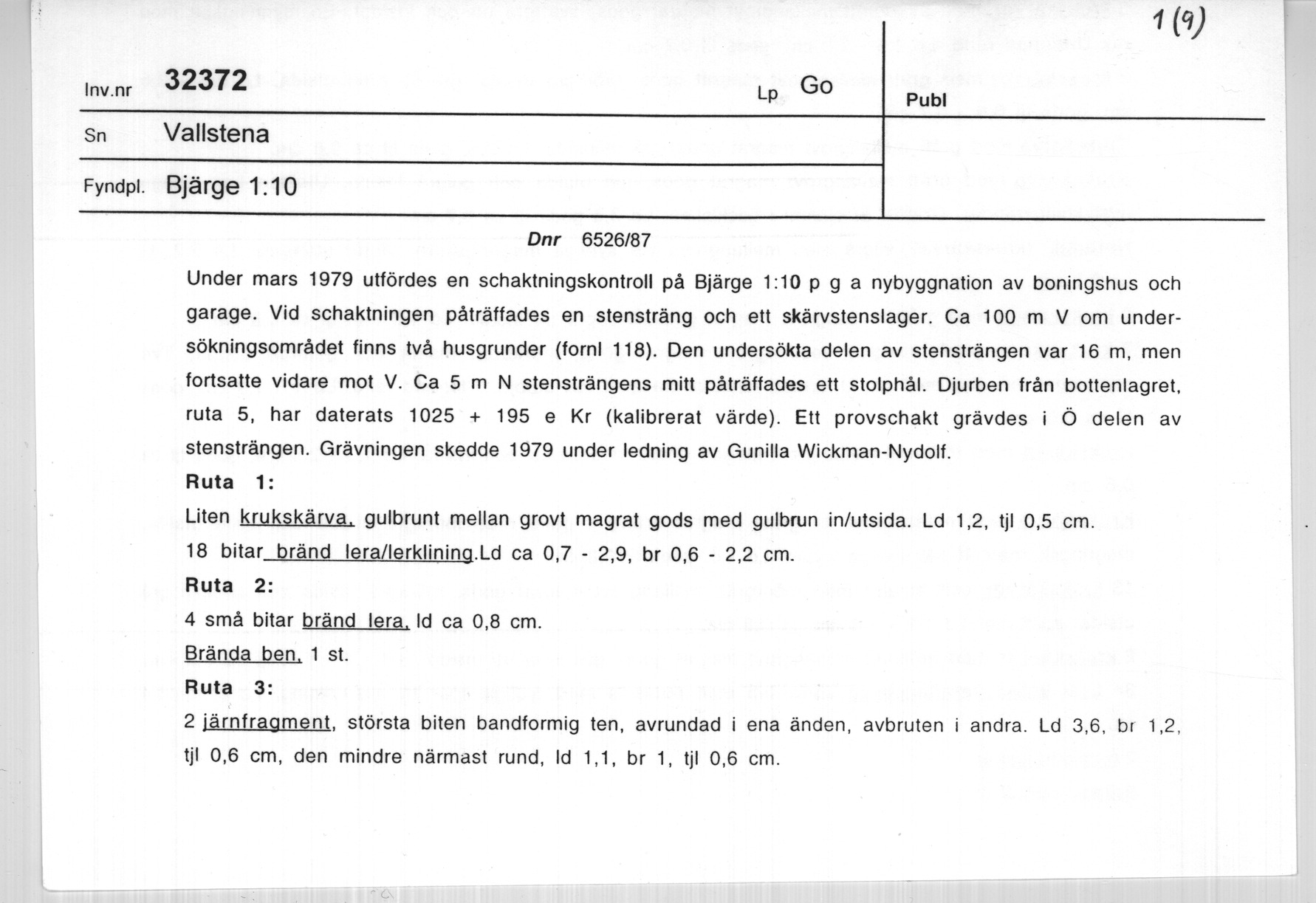 1 (9)

Inv.nr 32372

Lp Go

Publ

Sn Vallstena

Fyndpl. Bjärge 1:10

Dnr 6526/87

Under mars 1979 utfördes en schaktningskontroll på Bjärge 1:10 p g a nybyggnation av boningshus och garage. Vid schaktningen påträffades en stensträng och ett skärvstenslager. Ca 100 m V om undersökningsområdet finns två husgrunder (fornl 118). Den undersökta delen av stensträngen var 16 m, men fortsatte vidare mot V. Ca 5 m N stensträngens mitt påträffades ett stolphål. Djurben från bottenlagret, ruta 5, har daterats 1025 + 195 e Kr (kalibrerat värde). Ett provschakt grävdes i Ö delen av stensträngen. Grävningen skedde 1979 under ledning av Gunilla Wickman-Nydolf.

Ruta 1:

Liten krukskärva, gulbrunt mellan grovt magrat gods med gulbrun in/utsida. Ld 1,2, tjl 0,5 cm.

18 bitar bränd lera/lerklining.Ld ca 0,7 - 2,9, br 0,6 - 2,2 cm.

Ruta 2:

4 små bitar bränd lera, ld ca 0,8 cm.

Brända ben, 1 st.

Ruta 3:

2 järnfragment, största biten bandformig ten, avrundad i ena änden, avbruten i andra. Ld 3,6, br 1,2, tjl 0,6 cm, den mindre närmast rund, ld 1,1, br 1, tjl 0,6 cm.